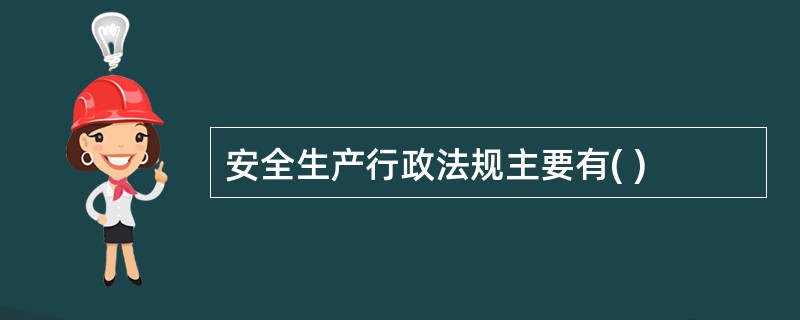 安全生产行政法规主要有( )